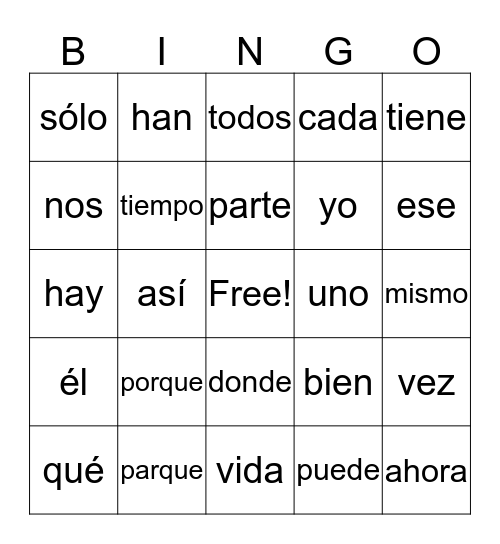 | B | I | N | G | O |
|---|---|---|---|---|
| sólo | han | todos | cada | tiene |
| nos | tiempo | parte | yo | ese |
| hay | así | Free! | uno | mismo |
| él | porque | donde | bien | vez |
| qué | parque | vida | puede | ahora |